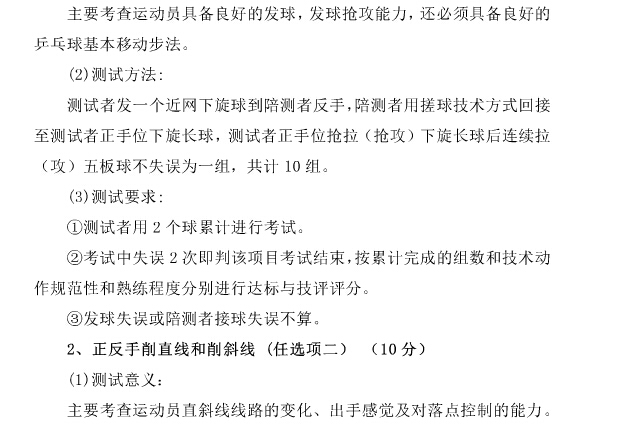 主要考查运动员具备良好的发球，发球抢攻能力，还必须具备良好的乒乓球基本移动步法。

(2)测试方法：

测试者发一个近网下旋球到陪测者反手，陪测者用搓球技术方式回接至测试者正手位下旋长球，测试者正手位抢拉（抢攻）下旋长球后连续拉（攻）五板球不失误为一组，共计 10 组。

(3)测试要求：

①测试者用 2 个球累计进行考试。

②考试中失误 2 次即判该项目考试结束，按累计完成的组数和技术动作规范性和熟练程度分别进行达标与技评评分。

③发球失误或陪测者接球失误不算。

2、正反手削直线和削斜线（任选项二）（10 分）

(1)测试意义：

主要考查运动员直斜线线路的变化、出手感觉及对落点控制的能力。